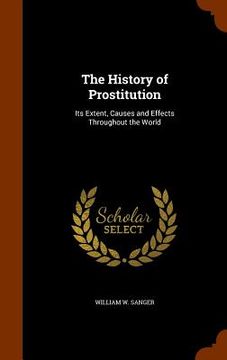 The History of Prostitution

Its Extent, Causes and Effects Throughout the World

Scholar SELECT

WILLIAM W. SANGER